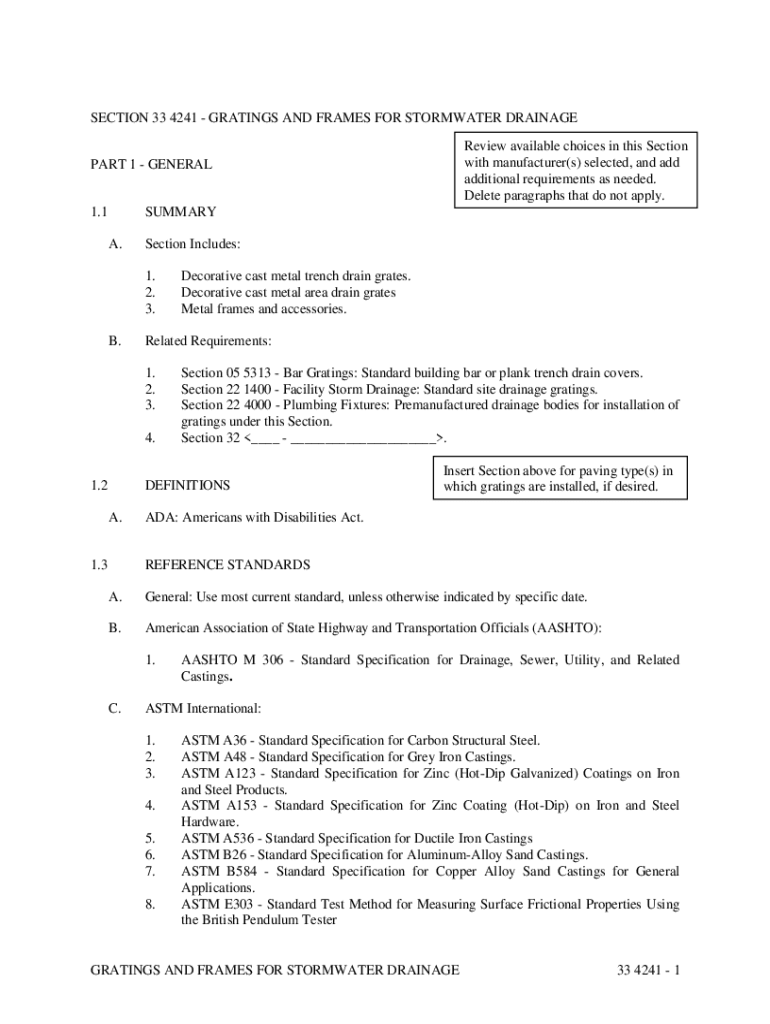 SECTION 33 4241 - GRATINGS AND FRAMES FOR STORMWATER DRAINAGE

Review available choices in this Section with manufacturer(s) selected, and add additional requirements as needed. Delete paragraphs that do not apply.

PART 1 - GENERAL

1.1 SUMMARY

A. Section Includes:

1. Decorative cast metal trench drain grates.
2. Decorative cast metal area drain grates
3. Metal frames and accessories.

B. Related Requirements:

1. Section 05 5313 - Bar Gratings: Standard building bar or plank trench drain covers.
2. Section 22 1400 - Facility Storm Drainage: Standard site drainage gratings.
3. Section 22 4000 - Plumbing Fixtures: Premanufactured drainage bodies for installation of gratings under this Section.
4. Section 32 <____ - ____________________>.

Insert Section above for paving type(s) in which gratings are installed, if desired.

1.2 DEFINITIONS

A. ADA: Americans with Disabilities Act.

1.3 REFERENCE STANDARDS

A. General: Use most current standard, unless otherwise indicated by specific date.

B. American Association of State Highway and Transportation Officials (AASHTO):

1. AASHTO M 306 - Standard Specification for Drainage, Sewer, Utility, and Related Castings.

C. ASTM International:

1. ASTM A36 - Standard Specification for Carbon Structural Steel.
2. ASTM A48 - Standard Specification for Grey Iron Castings.
3. ASTM A123 - Standard Specification for Zinc (Hot-Dip Galvanized) Coatings on Iron and Steel Products.
4. ASTM A153 - Standard Specification for Zinc Coating (Hot-Dip) on Iron and Steel Hardware.
5. ASTM A536 - Standard Specification for Ductile Iron Castings
6. ASTM B26 - Standard Specification for Aluminum-Alloy Sand Castings.
7. ASTM B584 - Standard Specification for Copper Alloy Sand Castings for General Applications.
8. ASTM E303 - Standard Test Method for Measuring Surface Frictional Properties Using the British Pendulum Tester

GRATINGS AND FRAMES FOR STORMWATER DRAINAGE 33 4241 - 1